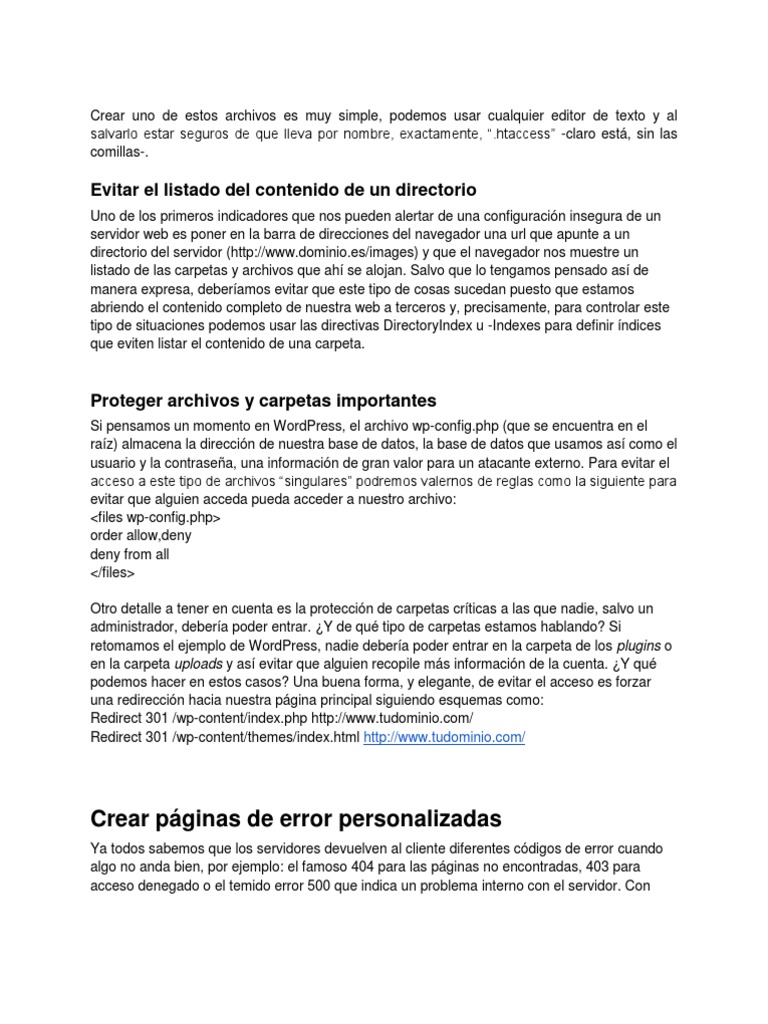 Crear uno de estos archivos es muy simple, podemos usar cualquier editor de texto y al salvarlo estar seguros de que lleva por nombre, exactamente, ".htaccess" -claro está, sin las comillas-.

Evitar el listado del contenido de un directorio

Uno de los primeros indicadores que nos pueden alertar de una configuración insegura de un servidor web es poner en la barra de direcciones del navegador una url que apunte a un directorio del servidor (http://www.dominio.es/images) y que el navegador nos muestre un listado de las carpetas y archivos que ahí se alojan. Salvo que lo tengamos pensado así de manera expresa, deberíamos evitar que este tipo de cosas sucedan puesto que estamos abriendo el contenido completo de nuestra web a terceros y, precisamente, para controlar este tipo de situaciones podemos usar las directivas DirectoryIndex u -Indexes para definir índices que eviten listar el contenido de una carpeta.

Proteger archivos y carpetas importantes

Si pensamos un momento en WordPress, el archivo wp-config.php (que se encuentra en el raíz) almacena la dirección de nuestra base de datos, la base de datos que usamos así como el usuario y la contraseña, una información de gran valor para un atacante externo. Para evitar el acceso a este tipo de archivos "singulares" podremos valernos de reglas como la siguiente para evitar que alguien acceda pueda acceder a nuestro archivo:
<files wp-config.php>
order allow,deny
deny from all
</files>

Otro detalle a tener en cuenta es la protección de carpetas críticas a las que nadie, salvo un administrador, debería poder entrar. ¿Y de qué tipo de carpetas estamos hablando? Si retomamos el ejemplo de WordPress, nadie debería poder entrar en la carpeta de los plugins o en la carpeta uploads y así evitar que alguien recopile más información de la cuenta. ¿Y qué podemos hacer en estos casos? Una buena forma, y elegante, de evitar el acceso es forzar una redirección hacia nuestra página principal siguiendo esquemas como:
Redirect 301 /wp-content/index.php http://www.tudominio.com/
Redirect 301 /wp-content/themes/index.html http://www.tudominio.com/

Crear páginas de error personalizadas

Ya todos sabemos que los servidores devuelven al cliente diferentes códigos de error cuando algo no anda bien, por ejemplo: el famoso 404 para las páginas no encontradas, 403 para acceso denegado o el temido error 500 que indica un problema interno con el servidor. Con